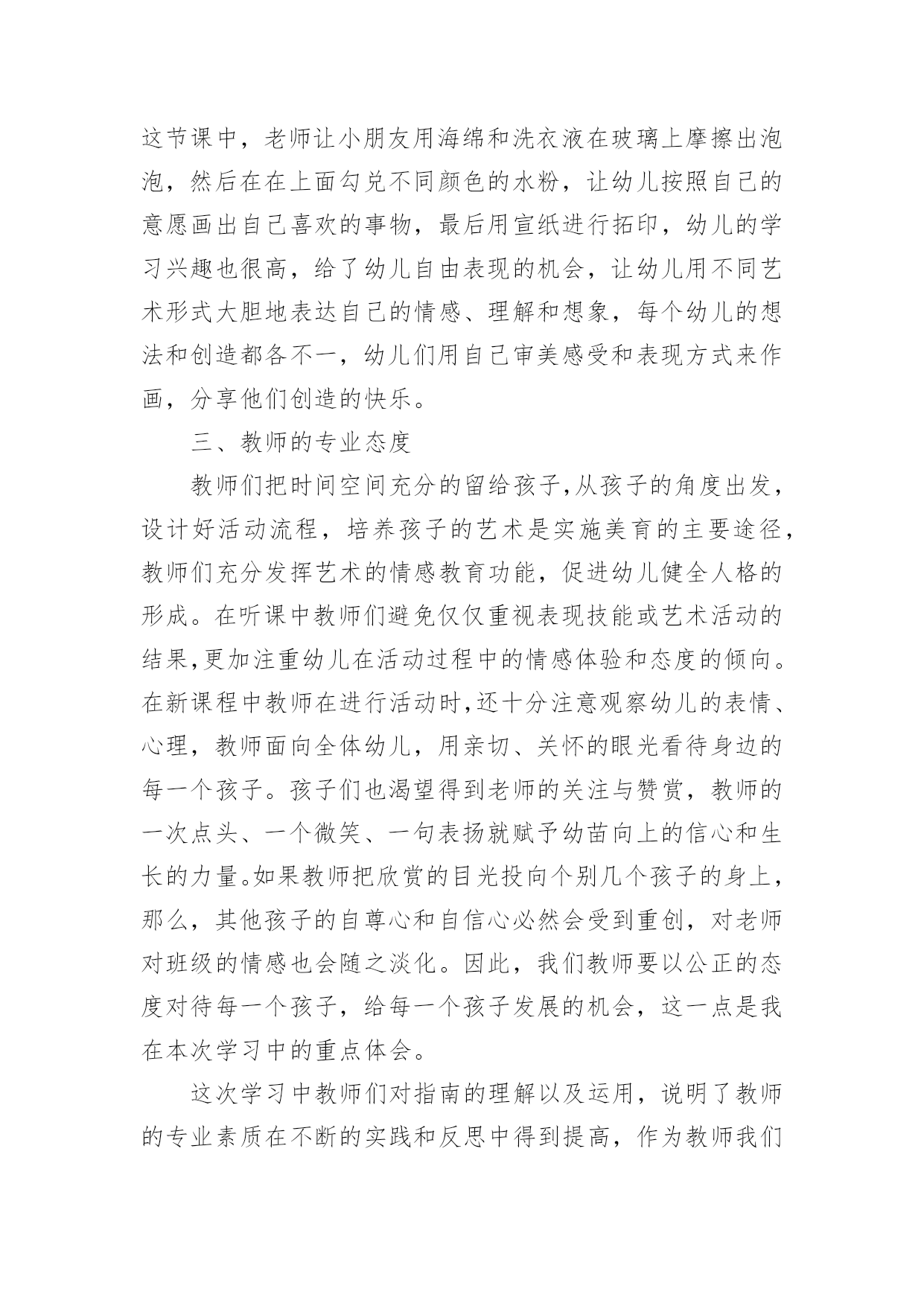 这节课中，老师让小朋友用海绵和洗衣液在玻璃上摩擦出泡泡，然后在在上面勾兑不同颜色的水粉，让幼儿按照自己的意愿画出自己喜欢的事物，最后用宣纸进行拓印，幼儿的学习兴趣也很高，给了幼儿自由表现的机会，让幼儿用不同艺术形式大胆地表达自己的情感、理解和想象，每个幼儿的想法和创造都各不一，幼儿们用自己审美感受和表现方式来作画，分享他们创造的快乐。

三、教师的专业态度

教师们把时间空间充分的留给孩子,从孩子的角度出发，设计好活动流程，培养孩子的艺术是实施美育的主要途径，教师们充分发挥艺术的情感教育功能，促进幼儿健全人格的形成。在听课中教师们避免仅仅重视表现技能或艺术活动的结果,更加注重幼儿在活动过程中的情感体验和态度的倾向。在新课程中教师在进行活动时,还十分注意观察幼儿的表情、心理，教师面向全体幼儿，用亲切、关怀的眼光看待身边的每一个孩子。孩子们也渴望得到老师的关注与赞赏，教师的一次点头、一个微笑、一句表扬就赋予幼苗向上的信心和生长的力量。如果教师把欣赏的目光投向个别几个孩子的身上，那么，其他孩子的自尊心和自信心必然会受到重创，对老师对班级的情感也会随之淡化。因此，我们教师要以公正的态度对待每一个孩子，给每一个孩子发展的机会，这一点是我在本次学习中的重点体会。

这次学习中教师们对指南的理解以及运用，说明了教师的专业素质在不断的实践和反思中得到提高，作为教师我们